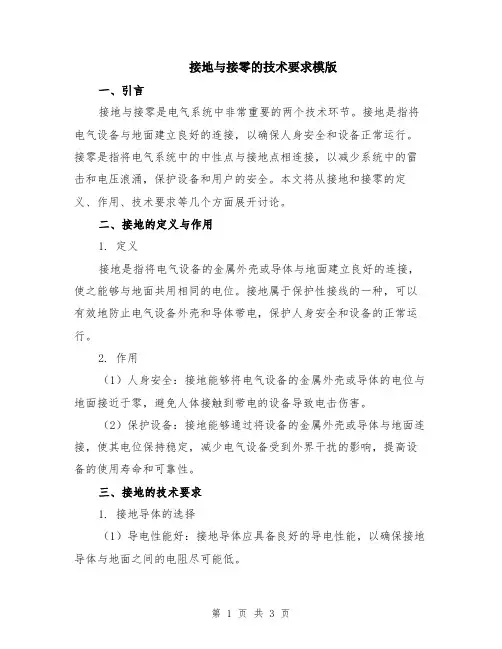 接地与接零的技术要求模版

一、引言

接地与接零是电气系统中非常重要的两个技术环节。接地是指将电气设备与地面建立良好的连接，以确保人身安全和设备正常运行。接零是指将电气系统中的中性点与接地点相连接，以减少系统中的雷击和电压浪涌，保护设备和用户的安全。本文将从接地和接零的定义、作用、技术要求等几个方面展开讨论。

二、接地的定义与作用

1. 定义

接地是指将电气设备的金属外壳或导体与地面建立良好的连接，使之能够与地面共用相同的电位。接地属于保护性接线的一种，可以有效地防止电气设备外壳和导体带电，保护人身安全和设备的正常运行。

2. 作用

（1）人身安全：接地能够将电气设备的金属外壳或导体的电位与地面接近于零，避免人体接触到带电的设备导致电击伤害。

（2）保护设备：接地能够通过将设备的金属外壳或导体与地面连接，使其电位保持稳定，减少电气设备受到外界干扰的影响，提高设备的使用寿命和可靠性。

三、接地的技术要求

1. 接地导体的选择

（1）导电性能好：接地导体应具备良好的导电性能，以确保接地导体与地面之间的电阻尽可能低。

第 1 页 共 3 页